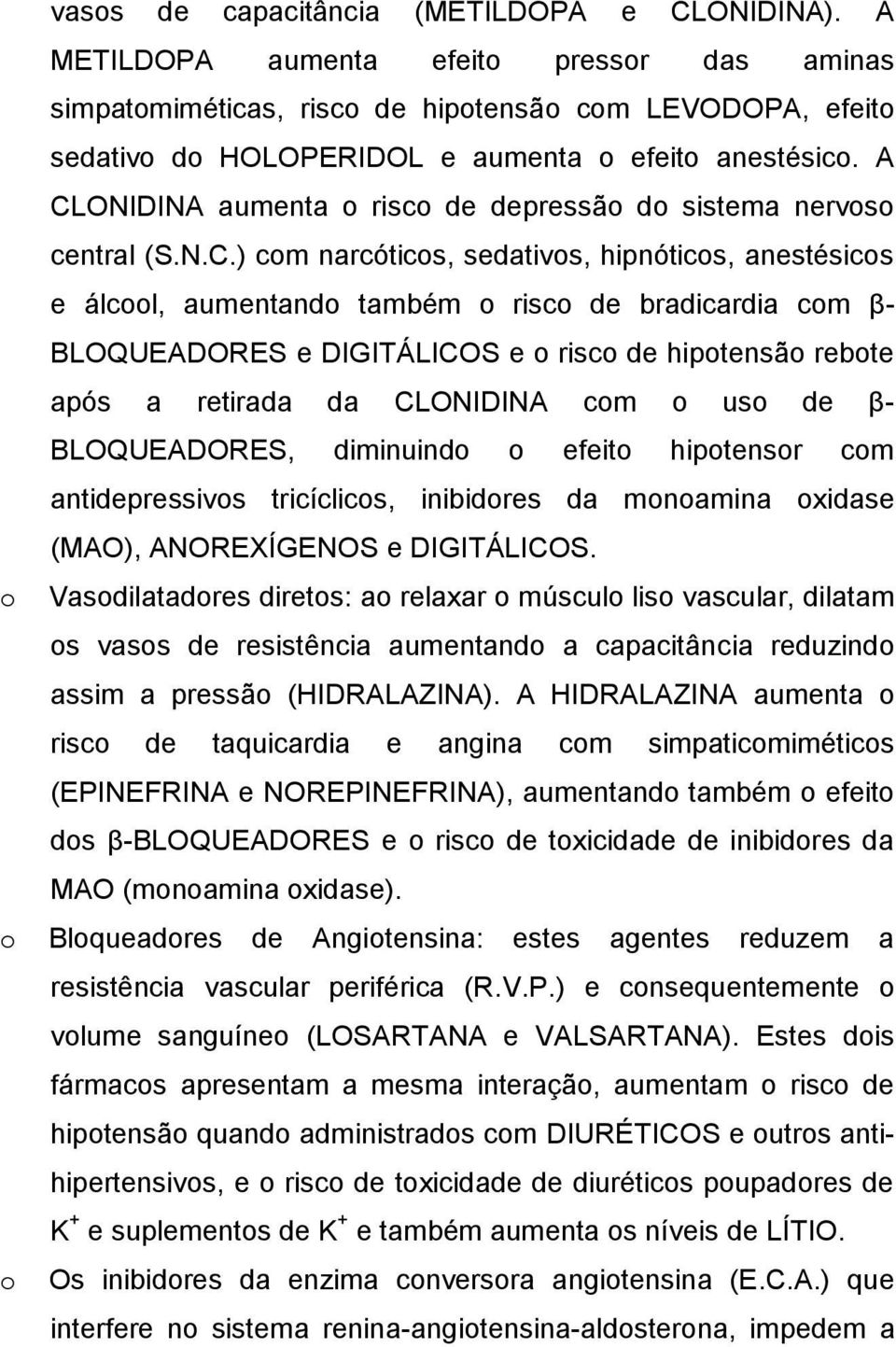 vasos de capacitância (METILDOPA e CLONIDINA). A METILDOPA aumenta efeito pressor das aminas simpatomiméticas, risco de hipotensão com LEVODOPA, efeito sedativo do HOLOPERIDOL e aumenta o efeito anestésico. A CLONIDINA aumenta o risco de depressão do sistema nervoso central (S.N.C.) com narcóticos, sedativos, hipnóticos, anestésicos e álcool, aumentando também o risco de bradicardia com β-BLOQUEADORES e DIGITÁLICOS e o risco de hipotensão rebote após a retirada da CLONIDINA com o uso de β-BLOQUEADORES, diminuindo o efeito hipotensor com antidepressivos tricíclicos, inibidores da monoamina oxidase (MAO), ANOREXÍGENOS e DIGITÁLICOS.

o Vasodilatadores diretos: ao relaxar o músculo liso vascular, dilatam os vasos de resistência aumentando a capacitância reduzindo assim a pressão (HIDRALAZINA). A HIDRALAZINA aumenta o risco de taquicardia e angina com simpaticomiméticos (EPINEFRINA e NOREPINEFRINA), aumentando também o efeito dos β-BLOQUEADORES e o risco de toxicidade de inibidores da MAO (monoamina oxidase).

o Bloqueadores de Angiotensina: estes agentes reduzem a resistência vascular periférica (R.V.P.) e consequentemente o volume sanguíneo (LOSARTANA e VALSARTANA). Estes dois fármacos apresentam a mesma interação, aumentam o risco de hipotensão quando administrados com DIURÉTICOS e outros anti-hipertensivos, e o risco de toxicidade de diuréticos poupadores de $K^+$ e suplementos de $K^+$ e também aumenta os níveis de LÍTIO.

o Os inibidores da enzima conversora angiotensina (E.C.A.) que interfere no sistema renina-angiotensina-aldosterona, impedem a